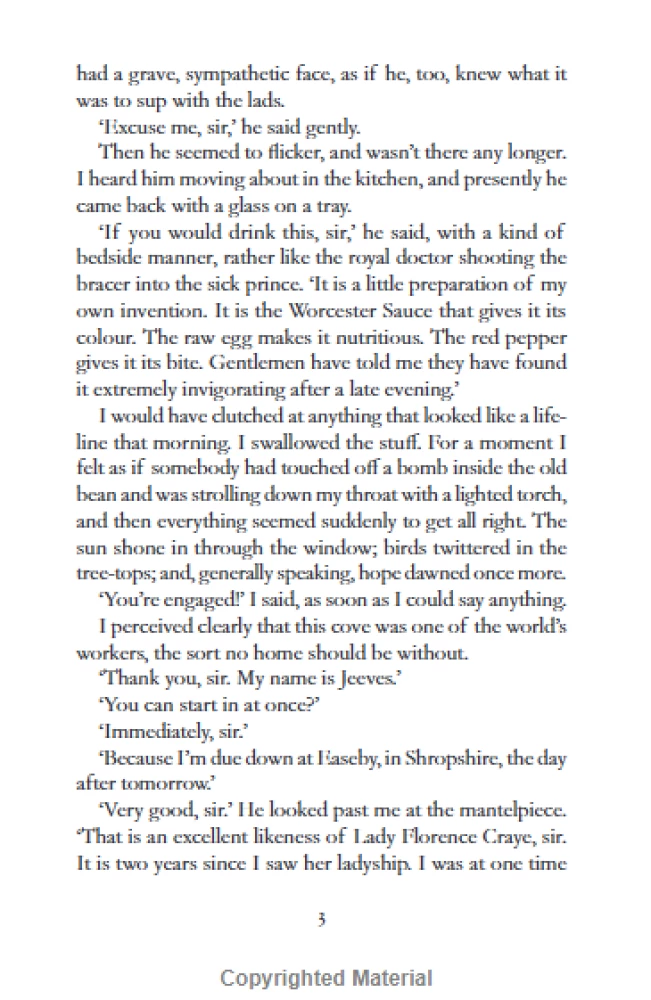 had a grave, sympathetic face, as if he, too, knew what it was to sup with the lads.

'Excuse me, sir,' he said gently.

Then he seemed to flicker, and wasn't there any longer. I heard him moving about in the kitchen, and presently he came back with a glass on a tray.

'If you would drink this, sir,' he said, with a kind of bedside manner, rather like the royal doctor shooting the bracer into the sick prince. 'It is a little preparation of my own invention. It is the Worcester Sauce that gives it its colour. The raw egg makes it nutritious. The red pepper gives it its bite. Gentlemen have told me they have found it extremely invigorating after a late evening.'

I would have clutched at anything that looked like a lifeline that morning. I swallowed the stuff. For a moment I felt as if somebody had touched off a bomb inside the old bean and was strolling down my throat with a lighted torch, and then everything seemed suddenly to get all right. The sun shone in through the window; birds twittered in the tree-tops; and, generally speaking, hope dawned once more.

'You're engaged!' I said, as soon as I could say anything.

I perceived clearly that this cove was one of the world's workers, the sort no home should be without.

'Thank you, sir. My name is Jeeves.'

'You can start in at once?'

'Immediately, sir.'

'Because I'm due down at Easeby, in Shropshire, the day after tomorrow.'

'Very good, sir.' He looked past me at the mantelpiece. 'That is an excellent likeness of Lady Florence Craye, sir. It is two years since I saw her ladyship. I was at one time

3

Copyrighted Material